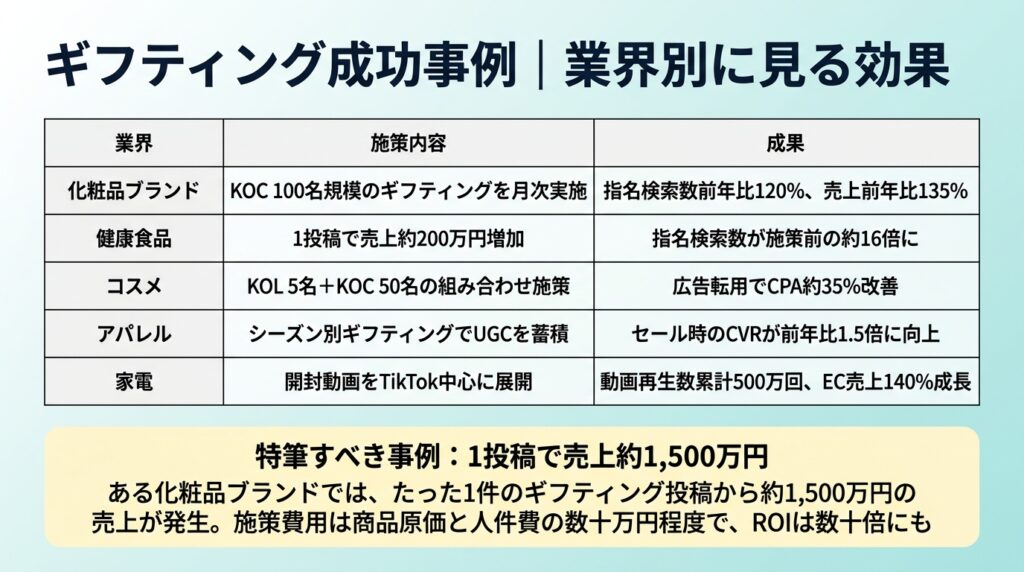 ギフティング成功事例｜業界別に見る効果

| 業界 | 施策内容 | 成果 |
|---|---|---|
| 化粧品ブランド | KOC 100名規模のギフティングを月次実施 | 指名検索数前年比120%、売上前年比135% |
| 健康食品 | 1投稿で売上約200万円増加 | 指名検索数が施策前の約16倍に |
| コスメ | KOL 5名＋KOC 50名の組み合わせ施策 | 広告転用でCPA約35%改善 |
| アパレル | シーズン別ギフティングでUGCを蓄積 | セール時のCVRが前年比1.5倍に向上 |
| 家電 | 開封動画をTikTok中心に展開 | 動画再生数累計500万回、EC売上140%成長 |

特筆すべき事例：1投稿で売上約1,500万円

ある化粧品ブランドでは、たった1件のギフティング投稿から約1,500万円の売上が発生。施策費用は商品原価と人件費の数十万円程度で、ROIは数十倍にも